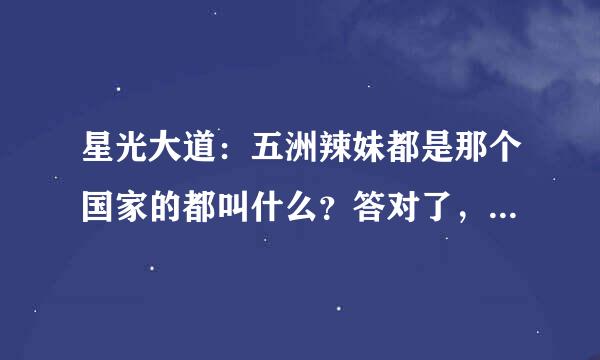 星光大道：五洲辣妹都是那个国家的都叫什么？答对了，...